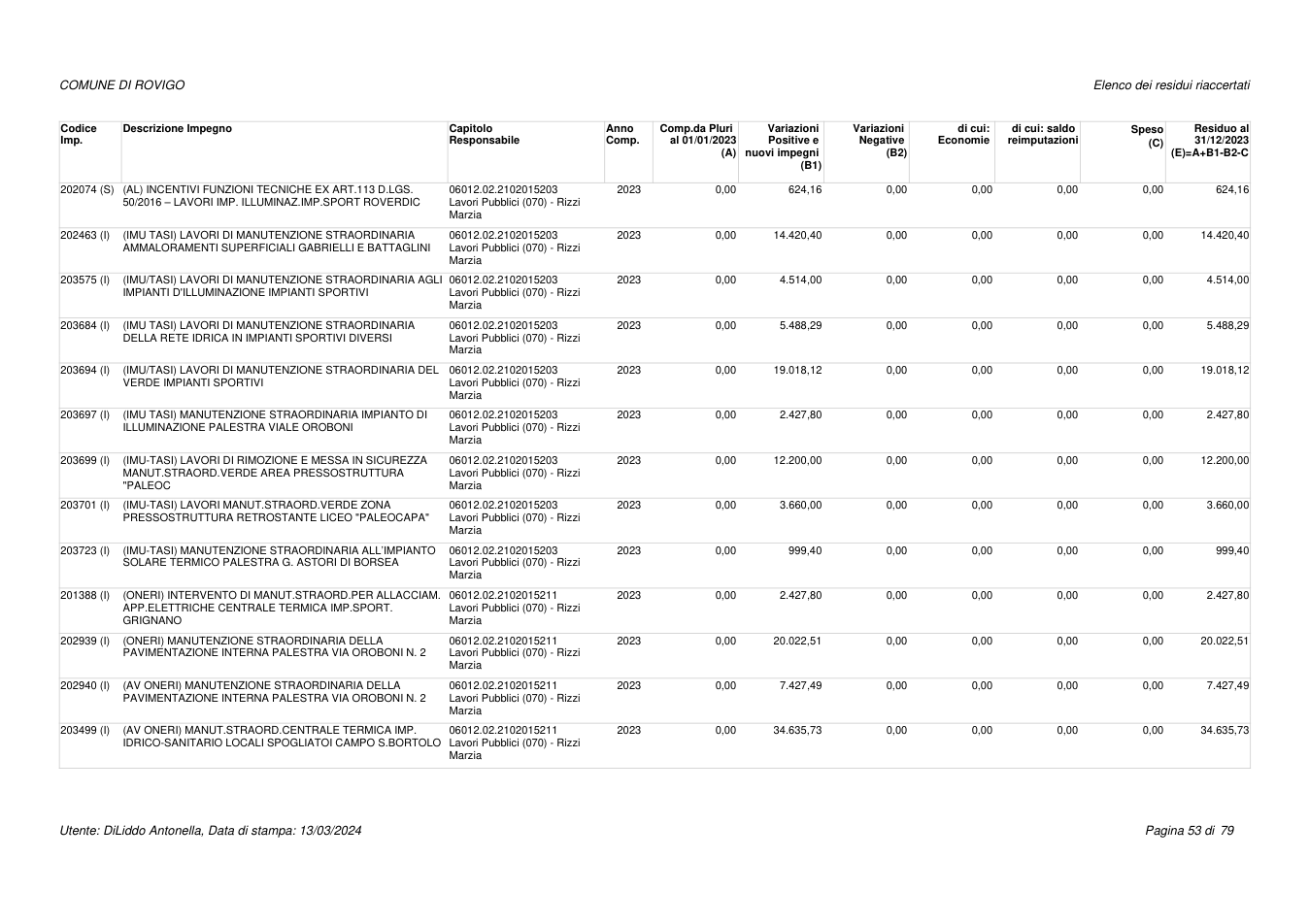 COMUNE DI ROVIGO

Elenco dei residui riaccertati

| Codice Imp. | Descrizione Impegno | Capitolo Responsabile | Anno Comp. | Comp.da Pluri al 01/01/2023 (A) | Variazioni Positive e nuovi impegni (B1) | Variazioni Negative (B2) | di cui: Economie | di cui: saldo reimputazioni | Speso (C) | Residuo al 31/12/2023 (E)=A+B1-B2-C |
|---|---|---|---|---|---|---|---|---|---|---|
| 202074 (S) | (AL) INCENTIVI FUNZIONI TECNICHE EX ART.113 D.LGS. 50/2016 – LAVORI IMP. ILLUMINAZ.IMP.SPORT ROVERDIC | 06012.02.2102015203 Lavori Pubblici (070) - Rizzi Marzia | 2023 | 0,00 | 624,16 | 0,00 | 0,00 | 0,00 | 0,00 | 624,16 |
| 202463 (I) | (IMU TASI) LAVORI DI MANUTENZIONE STRAORDINARIA AMMALORAMENTI SUPERFICIALI GABRIELLI E BATTAGLINI | 06012.02.2102015203 Lavori Pubblici (070) - Rizzi Marzia | 2023 | 0,00 | 14.420,40 | 0,00 | 0,00 | 0,00 | 0,00 | 14.420,40 |
| 203575 (I) | (IMU/TASI) LAVORI DI MANUTENZIONE STRAORDINARIA AGLI IMPIANTI D'ILLUMINAZIONE IMPIANTI SPORTIVI | 06012.02.2102015203 Lavori Pubblici (070) - Rizzi Marzia | 2023 | 0,00 | 4.514,00 | 0,00 | 0,00 | 0,00 | 0,00 | 4.514,00 |
| 203684 (I) | (IMU TASI) LAVORI DI MANUTENZIONE STRAORDINARIA DELLA RETE IDRICA IN IMPIANTI SPORTIVI DIVERSI | 06012.02.2102015203 Lavori Pubblici (070) - Rizzi Marzia | 2023 | 0,00 | 5.488,29 | 0,00 | 0,00 | 0,00 | 0,00 | 5.488,29 |
| 203694 (I) | (IMU/TASI) LAVORI DI MANUTENZIONE STRAORDINARIA DEL VERDE IMPIANTI SPORTIVI | 06012.02.2102015203 Lavori Pubblici (070) - Rizzi Marzia | 2023 | 0,00 | 19.018,12 | 0,00 | 0,00 | 0,00 | 0,00 | 19.018,12 |
| 203697 (I) | (IMU TASI) MANUTENZIONE STRAORDINARIA IMPIANTO DI ILLUMINAZIONE PALESTRA VIALE OROBONI | 06012.02.2102015203 Lavori Pubblici (070) - Rizzi Marzia | 2023 | 0,00 | 2.427,80 | 0,00 | 0,00 | 0,00 | 0,00 | 2.427,80 |
| 203699 (I) | (IMU-TASI) LAVORI DI RIMOZIONE E MESSA IN SICUREZZA MANUT.STRAORD.VERDE AREA PRESSOSTRUTTURA "PALEOC | 06012.02.2102015203 Lavori Pubblici (070) - Rizzi Marzia | 2023 | 0,00 | 12.200,00 | 0,00 | 0,00 | 0,00 | 0,00 | 12.200,00 |
| 203701 (I) | (IMU-TASI) LAVORI MANUT.STRAORD.VERDE ZONA PRESSOSTRUTTURA RETROSTANTE LICEO "PALEOCAPA" | 06012.02.2102015203 Lavori Pubblici (070) - Rizzi Marzia | 2023 | 0,00 | 3.660,00 | 0,00 | 0,00 | 0,00 | 0,00 | 3.660,00 |
| 203723 (I) | (IMU-TASI) MANUTENZIONE STRAORDINARIA ALL'IMPIANTO SOLARE TERMICO PALESTRA G. ASTORI DI BORSEA | 06012.02.2102015203 Lavori Pubblici (070) - Rizzi Marzia | 2023 | 0,00 | 999,40 | 0,00 | 0,00 | 0,00 | 0,00 | 999,40 |
| 201388 (I) | (ONERI) INTERVENTO DI MANUT.STRAORD.PER ALLACCIAM. APP.ELETTRICHE CENTRALE TERMICA IMP.SPORT. GRIGNANO | 06012.02.2102015211 Lavori Pubblici (070) - Rizzi Marzia | 2023 | 0,00 | 2.427,80 | 0,00 | 0,00 | 0,00 | 0,00 | 2.427,80 |
| 202939 (I) | (ONERI) MANUTENZIONE STRAORDINARIA DELLA PAVIMENTAZIONE INTERNA PALESTRA VIA OROBONI N. 2 | 06012.02.2102015211 Lavori Pubblici (070) - Rizzi Marzia | 2023 | 0,00 | 20.022,51 | 0,00 | 0,00 | 0,00 | 0,00 | 20.022,51 |
| 202940 (I) | (AV ONERI) MANUTENZIONE STRAORDINARIA DELLA PAVIMENTAZIONE INTERNA PALESTRA VIA OROBONI N. 2 | 06012.02.2102015211 Lavori Pubblici (070) - Rizzi Marzia | 2023 | 0,00 | 7.427,49 | 0,00 | 0,00 | 0,00 | 0,00 | 7.427,49 |
| 203499 (I) | (AV ONERI) MANUT.STRAORD.CENTRALE TERMICA IMP. IDRICO-SANITARIO LOCALI SPOGLIATOI CAMPO S.BORTOLO | 06012.02.2102015211 Lavori Pubblici (070) - Rizzi Marzia | 2023 | 0,00 | 34.635,73 | 0,00 | 0,00 | 0,00 | 0,00 | 34.635,73 |

Utente: DiLiddo Antonella, Data di stampa: 13/03/2024

Pagina 53 di 79